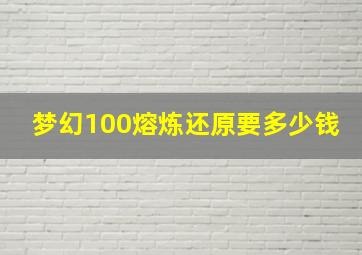 梦幻100熔炼还原要多少钱